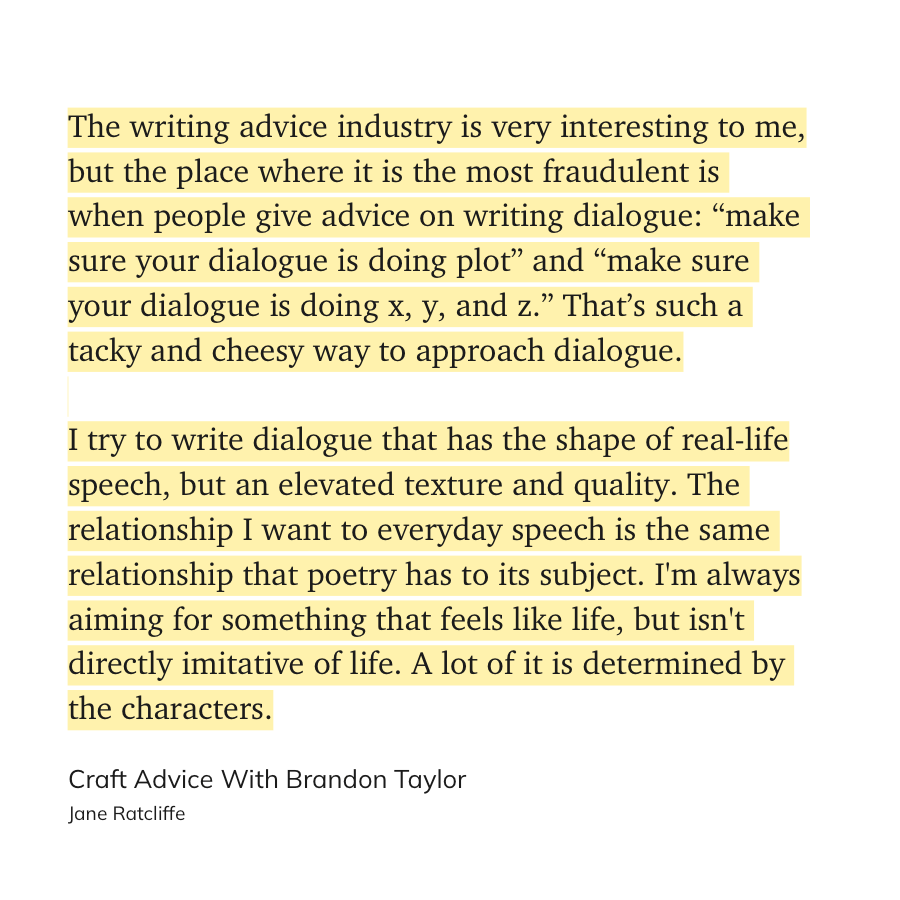 The writing advice industry is very interesting to me, but the place where it is the most fraudulent is when people give advice on writing dialogue: "make sure your dialogue is doing plot" and "make sure your dialogue is doing x, y, and z." That's such a tacky and cheesy way to approach dialogue.

I try to write dialogue that has the shape of real-life speech, but an elevated texture and quality. The relationship I want to everyday speech is the same relationship that poetry has to its subject. I'm always aiming for something that feels like life, but isn't directly imitative of life. A lot of it is determined by the characters.

Craft Advice With Brandon Taylor
Jane Ratcliffe